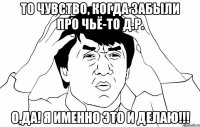 ТО ЧУВСТВО, КОГДА ЗАБЫЛИ ПРО ЧЬЁ-ТО Д.Р.

О,ДА! Я ИМЕННО ЭТО И ДЕЛАЮ!!!